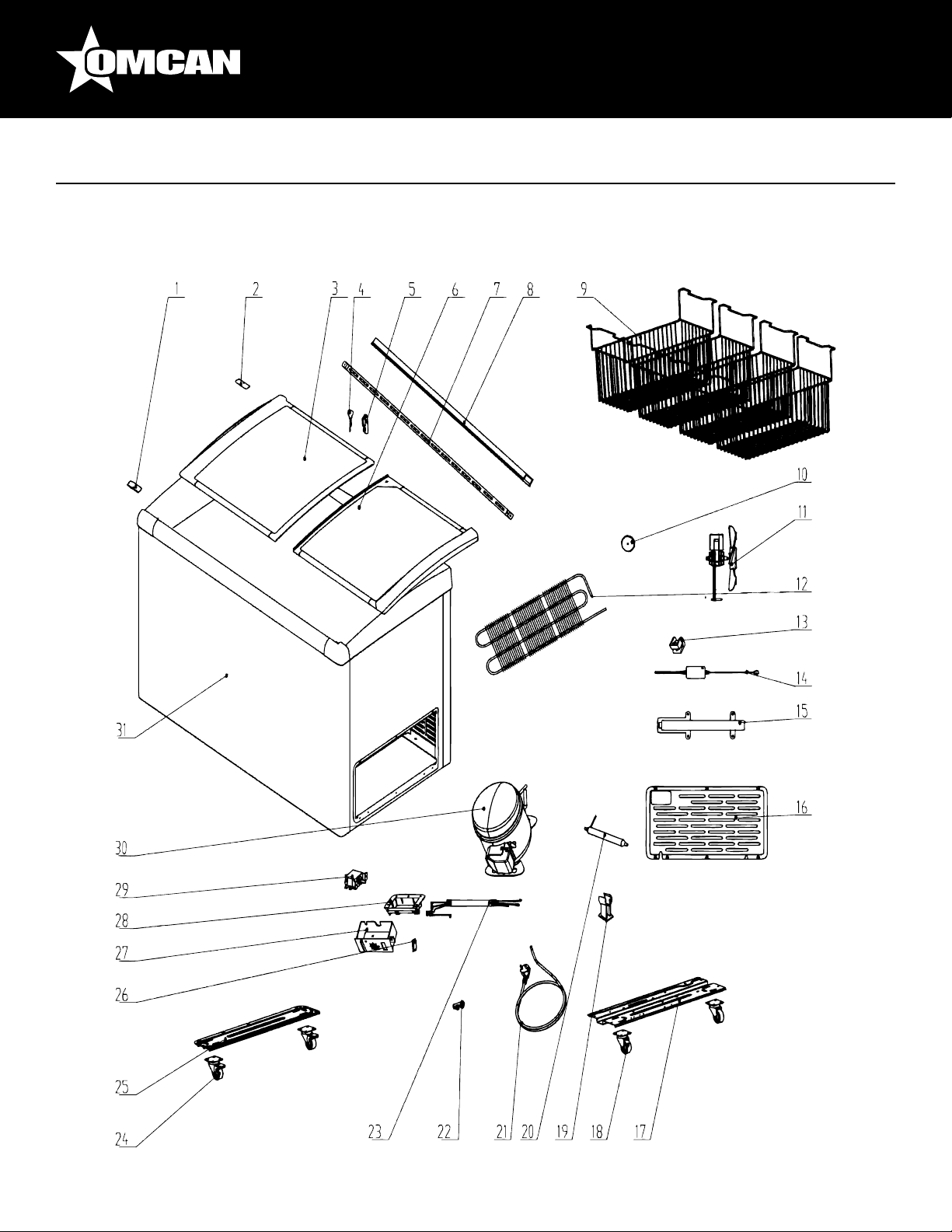 OMCAN

1 2 3 4 5 6 7 8 9

10

11

12

13

14

15

16

31

30

29

28

27

26

25

24

23 22 21 20 19 18 17